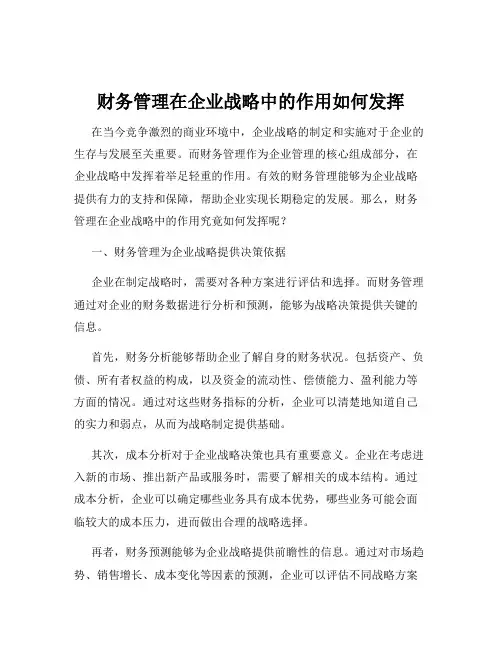 财务管理在企业战略中的作用如何发挥

在当今竞争激烈的商业环境中，企业战略的制定和实施对于企业的生存与发展至关重要。而财务管理作为企业管理的核心组成部分，在企业战略中发挥着举足轻重的作用。有效的财务管理能够为企业战略提供有力的支持和保障，帮助企业实现长期稳定的发展。那么，财务管理在企业战略中的作用究竟如何发挥呢？

一、财务管理为企业战略提供决策依据

企业在制定战略时，需要对各种方案进行评估和选择。而财务管理通过对企业的财务数据进行分析和预测，能够为战略决策提供关键的信息。

首先，财务分析能够帮助企业了解自身的财务状况。包括资产、负债、所有者权益的构成，以及资金的流动性、偿债能力、盈利能力等方面的情况。通过对这些财务指标的分析，企业可以清楚地知道自己的实力和弱点，从而为战略制定提供基础。

其次，成本分析对于企业战略决策也具有重要意义。企业在考虑进入新的市场、推出新产品或服务时，需要了解相关的成本结构。通过成本分析，企业可以确定哪些业务具有成本优势，哪些业务可能会面临较大的成本压力，进而做出合理的战略选择。

再者，财务预测能够为企业战略提供前瞻性的信息。通过对市场趋势、销售增长、成本变化等因素的预测，企业可以评估不同战略方案